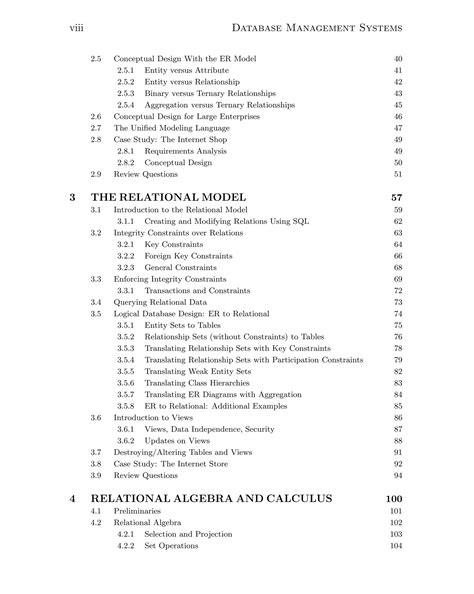 viii DATABASE MANAGEMENT SYSTEMS

2.5 Conceptual Design With the ER Model 40
2.5.1 Entity versus Attribute 41
2.5.2 Entity versus Relationship 42
2.5.3 Binary versus Ternary Relationships 43
2.5.4 Aggregation versus Ternary Relationships 45
2.6 Conceptual Design for Large Enterprises 46
2.7 The Unified Modeling Language 47
2.8 Case Study: The Internet Shop 49
2.8.1 Requirements Analysis 49
2.8.2 Conceptual Design 50
2.9 Review Questions 51

3 THE RELATIONAL MODEL 57
3.1 Introduction to the Relational Model 59
3.1.1 Creating and Modifying Relations Using SQL 62
3.2 Integrity Constraints over Relations 63
3.2.1 Key Constraints 64
3.2.2 Foreign Key Constraints 66
3.2.3 General Constraints 68
3.3 Enforcing Integrity Constraints 69
3.3.1 Transactions and Constraints 72
3.4 Querying Relational Data 73
3.5 Logical Database Design: ER to Relational 74
3.5.1 Entity Sets to Tables 75
3.5.2 Relationship Sets (without Constraints) to Tables 76
3.5.3 Translating Relationship Sets with Key Constraints 78
3.5.4 Translating Relationship Sets with Participation Constraints 79
3.5.5 Translating Weak Entity Sets 82
3.5.6 Translating Class Hierarchies 83
3.5.7 Translating ER Diagrams with Aggregation 84
3.5.8 ER to Relational: Additional Examples 85
3.6 Introduction to Views 86
3.6.1 Views, Data Independence, Security 87
3.6.2 Updates on Views 88
3.7 Destroying/Altering Tables and Views 91
3.8 Case Study: The Internet Store 92
3.9 Review Questions 94

4 RELATIONAL ALGEBRA AND CALCULUS 100
4.1 Preliminaries 101
4.2 Relational Algebra 102
4.2.1 Selection and Projection 103
4.2.2 Set Operations 104